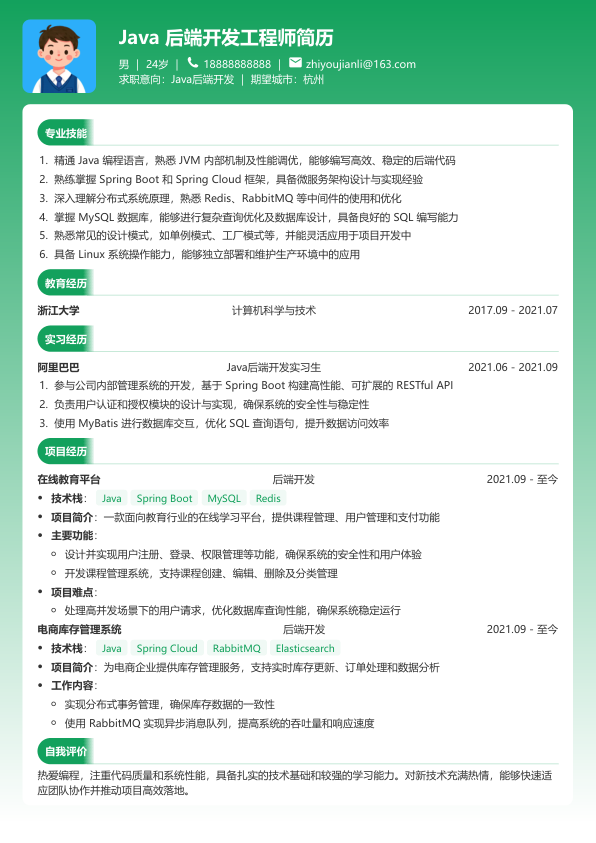 Java 后端开发工程师简历

男 | 24岁 | 18888888888 | zhiyoujianli@163.com
求职意向：Java后端开发 | 期望城市：杭州

专业技能

1. 精通 Java 编程语言，熟悉 JVM 内部机制及性能调优，能够编写高效、稳定的后端代码
2. 熟练掌握 Spring Boot 和 Spring Cloud 框架，具备微服务架构设计与实现经验
3. 深入理解分布式系统原理，熟悉 Redis、RabbitMQ 等中间件的使用和优化
4. 掌握 MySQL 数据库，能够进行复杂查询优化及数据库设计，具备良好的 SQL 编写能力
5. 熟悉常见的设计模式，如单例模式、工厂模式等，并能灵活应用于项目开发中
6. 具备 Linux 系统操作能力，能够独立部署和维护生产环境中的应用

教育经历

浙江大学 计算机科学与技术 2017.09 - 2021.07

实习经历

阿里巴巴 Java后端开发实习生 2021.06 - 2021.09
1. 参与公司内部管理系统的开发，基于 Spring Boot 构建高性能、可扩展的 RESTful API
2. 负责用户认证和授权模块的设计与实现，确保系统的安全性与稳定性
3. 使用 MyBatis 进行数据库交互，优化 SQL 查询语句，提升数据访问效率

项目经历

在线教育平台 后端开发 2021.09 - 至今
• 技术栈： Java Spring Boot MySQL Redis
• 项目简介：一款面向教育行业的在线学习平台，提供课程管理、用户管理和支付功能
• 主要功能：
◦ 设计并实现用户注册、登录、权限管理等功能，确保系统的安全性和用户体验
◦ 开发课程管理系统，支持课程创建、编辑、删除及分类管理
• 项目难点：
◦ 处理高并发场景下的用户请求，优化数据库查询性能，确保系统稳定运行

电商库存管理系统 后端开发 2021.09 - 至今
• 技术栈： Java Spring Cloud RabbitMQ Elasticsearch
• 项目简介：为电商企业提供库存管理服务，支持实时库存更新、订单处理和数据分析
• 工作内容：
◦ 实现分布式事务管理，确保库存数据的一致性
◦ 使用 RabbitMQ 实现异步消息队列，提高系统的吞吐量和响应速度

自我评价

热爱编程，注重代码质量和系统性能，具备扎实的技术基础和较强的学习能力。对新技术充满热情，能够快速适应团队协作并推动项目高效落地。